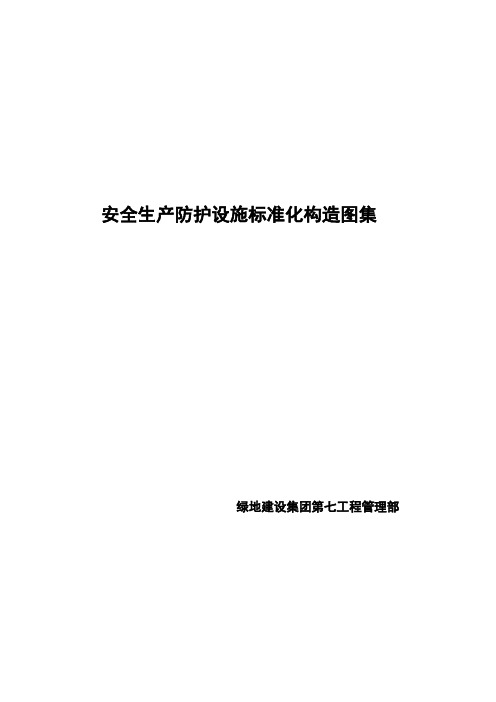 安全生产防护设施标准化构造图集

绿地建设集团第七工程管理部